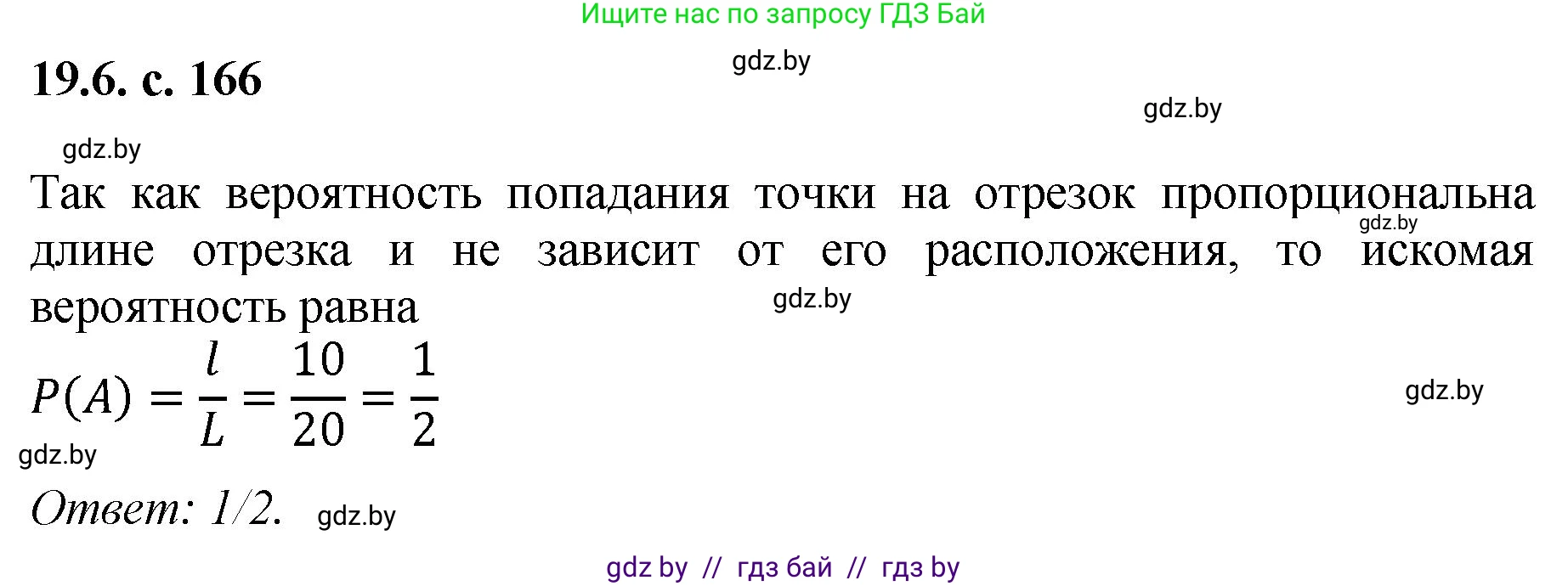 Ищите нас по запросу ГДЗ Бай

19.6. с. 166

gdz.by

gdz.by

gdz.by

Так как вероятность попадания точки на отрезок пропорциональна длине отрезка и не зависит от его расположения, то искомая вероятность равна

gdz.by

gdz.by

$P(A) = \frac{l}{L} = \frac{10}{20} = \frac{1}{2}$

gdz.by

gdz.by

Ответ: 1/2.

gdz.by

gdz by // гдз бай // гдз by